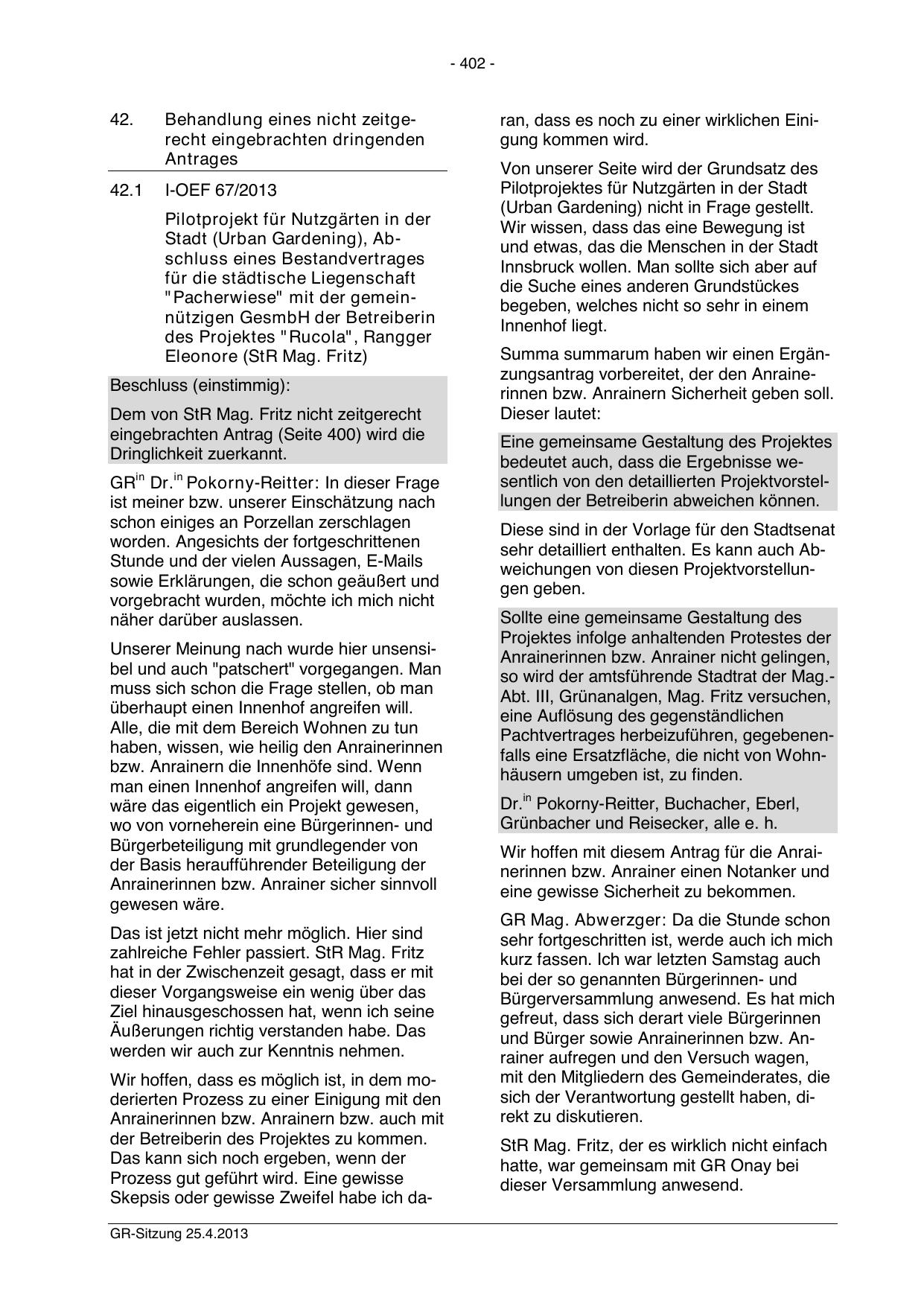 - 402 -

42. Behandlung eines nicht zeitgerecht eingebrachten dringenden Antrages

42.1 I-OEF 67/2013

Pilotprojekt für Nutzgärten in der Stadt (Urban Gardening), Abschluss eines Bestandvertrages für die städtische Liegenschaft "Pacherwiese" mit der gemeinnützigen GesmbH der Betreiberin des Projektes "Rucola", Rangger Eleonore (StR Mag. Fritz)

Beschluss (einstimmig):

Dem von StR Mag. Fritz nicht zeitgerecht eingebrachten Antrag (Seite 400) wird die Dringlichkeit zuerkannt.

GR$^{in}$ Dr.$^{in}$ Pokorny-Reitter: In dieser Frage ist meiner bzw. unserer Einschätzung nach schon einiges an Porzellan zerschlagen worden. Angesichts der fortgeschrittenen Stunde und der vielen Aussagen, E-Mails sowie Erklärungen, die schon geäußert und vorgebracht wurden, möchte ich mich nicht näher darüber auslassen.

Unserer Meinung nach wurde hier unsensibel und auch "patschert" vorgegangen. Man muss sich schon die Frage stellen, ob man überhaupt einen Innenhof angreifen will. Alle, die mit dem Bereich Wohnen zu tun haben, wissen, wie heilig den Anrainerinnen bzw. Anrainern die Innenhöfe sind. Wenn man einen Innenhof angreifen will, dann wäre das eigentlich ein Projekt gewesen, wo von vorneherein eine Bürgerinnen- und Bürgerbeteiligung mit grundlegender von der Basis heraufführender Beteiligung der Anrainerinnen bzw. Anrainer sicher sinnvoll gewesen wäre.

Das ist jetzt nicht mehr möglich. Hier sind zahlreiche Fehler passiert. StR Mag. Fritz hat in der Zwischenzeit gesagt, dass er mit dieser Vorgangsweise ein wenig über das Ziel hinausgeschossen hat, wenn ich seine Äußerungen richtig verstanden habe. Das werden wir auch zur Kenntnis nehmen.

Wir hoffen, dass es möglich ist, in dem moderierten Prozess zu einer Einigung mit den Anrainerinnen bzw. Anrainern bzw. auch mit der Betreiberin des Projektes zu kommen. Das kann sich noch ergeben, wenn der Prozess gut geführt wird. Eine gewisse Skepsis oder gewisse Zweifel habe ich daran, dass es noch zu einer wirklichen Einigung kommen wird.

Von unserer Seite wird der Grundsatz des Pilotprojektes für Nutzgärten in der Stadt (Urban Gardening) nicht in Frage gestellt. Wir wissen, dass das eine Bewegung ist und etwas, das die Menschen in der Stadt Innsbruck wollen. Man sollte sich aber auf die Suche eines anderen Grundstückes begeben, welches nicht so sehr in einem Innenhof liegt.

Summa summarum haben wir einen Ergänzungsantrag vorbereitet, der den Anrainerinnen bzw. Anrainern Sicherheit geben soll. Dieser lautet:

Eine gemeinsame Gestaltung des Projektes bedeutet auch, dass die Ergebnisse wesentlich von den detaillierten Projektvorstellungen der Betreiberin abweichen können.

Diese sind in der Vorlage für den Stadtsenat sehr detailliert enthalten. Es kann auch Abweichungen von diesen Projektvorstellungen geben.

Sollte eine gemeinsame Gestaltung des Projektes infolge anhaltenden Protestes der Anrainerinnen bzw. Anrainer nicht gelingen, so wird der amtsführende Stadtrat der Mag.-Abt. III, Grünanalgen, Mag. Fritz versuchen, eine Auflösung des gegenständlichen Pachtvertrages herbeizuführen, gegebenenfalls eine Ersatzfläche, die nicht von Wohnhäusern umgeben ist, zu finden.

Dr.$^{in}$ Pokorny-Reitter, Buchacher, Eberl, Grünbacher und Reisecker, alle e. h.

Wir hoffen mit diesem Antrag für die Anrainerinnen bzw. Anrainer einen Notanker und eine gewisse Sicherheit zu bekommen.

GR Mag. Abwerzger: Da die Stunde schon sehr fortgeschritten ist, werde auch ich mich kurz fassen. Ich war letzten Samstag auch bei der so genannten Bürgerinnen- und Bürgerversammlung anwesend. Es hat mich gefreut, dass sich derart viele Bürgerinnen und Bürger sowie Anrainerinnen bzw. Anrainer aufregen und den Versuch wagen, mit den Mitgliedern des Gemeinderates, die sich der Verantwortung gestellt haben, direkt zu diskutieren.

StR Mag. Fritz, der es wirklich nicht einfach hatte, war gemeinsam mit GR Onay bei dieser Versammlung anwesend.

GR-Sitzung 25.4.2013